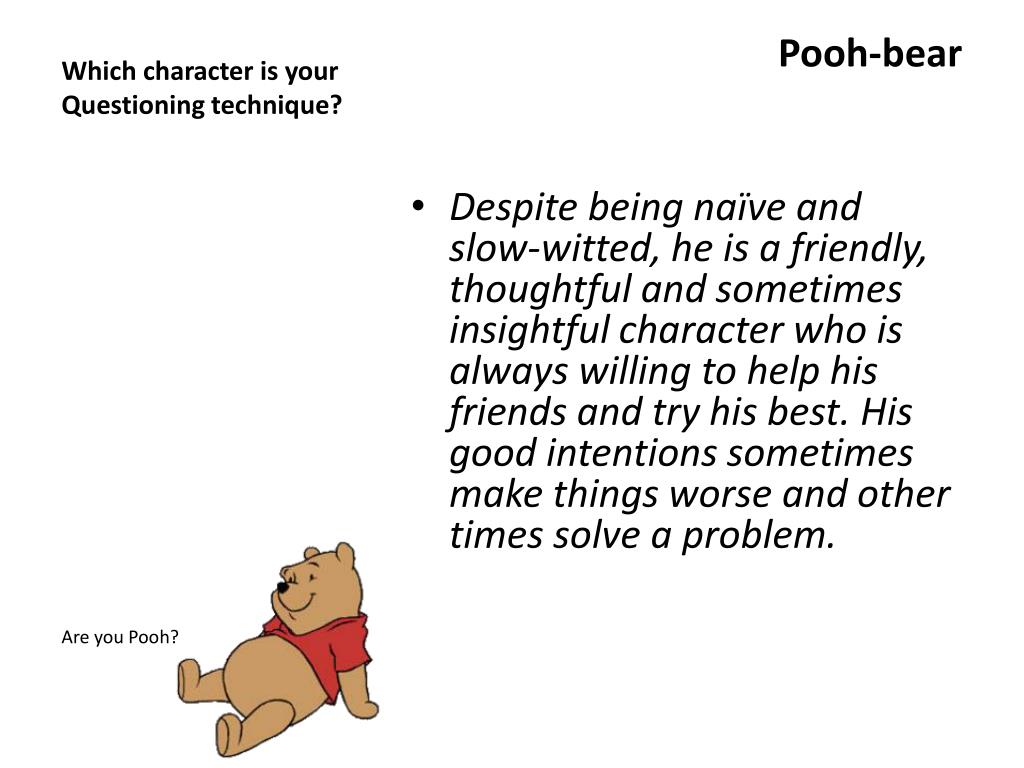 Which character is your Questioning technique?

Pooh-bear

• Despite being naïve and slow-witted, he is a friendly, thoughtful and sometimes insightful character who is always willing to help his friends and try his best. His good intentions sometimes make things worse and other times solve a problem.

Are you Pooh?